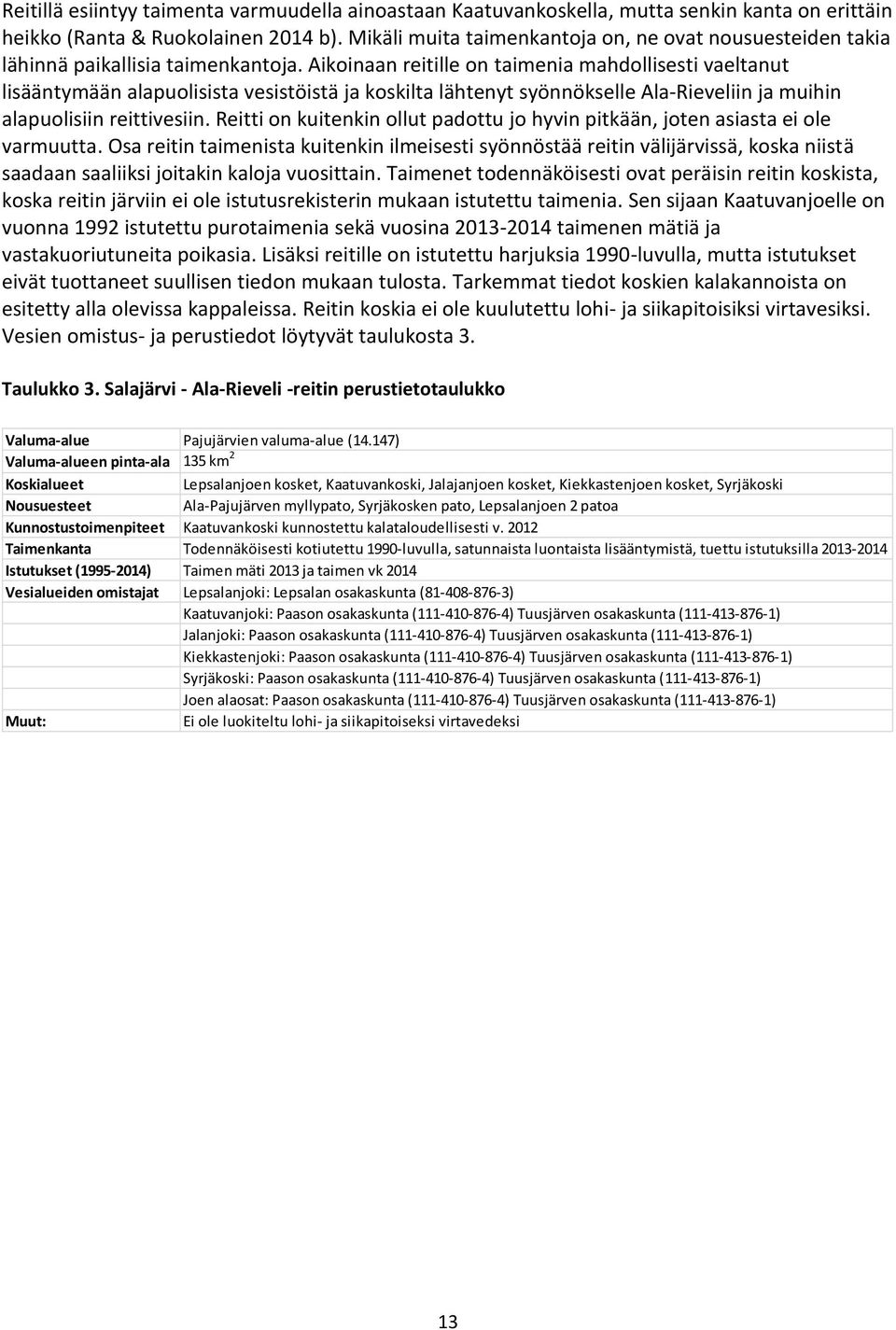 Reitillä esiintyy taimenta varmuudella ainoastaan Kaatuvankoskella, mutta senkin kanta on erittäin heikko (Ranta & Ruokolainen 2014 b). Mikäli muita taimenkantoja on, ne ovat nousuesteiden takia lähinnä paikallisia taimenkantoja. Aikoinaan reitille on taimenia mahdollisesti vaeltanut lisääntymään alapuolisista vesistöistä ja koskilta lähtenyt syönnökselle Ala-Rieveliin ja muihin alapuolisiin reittivesiin. Reitti on kuitenkin ollut padottu jo hyvin pitkään, joten asiasta ei ole varmuutta. Osa reitin taimenista kuitenkin ilmeisesti syönnöstää reitin välijärvissä, koska niistä saadaan saaliiksi joitakin kaloja vuosittain. Taimenet todennäköisesti ovat peräisin reitin koskista, koska reitin järviin ei ole istutusrekisterin mukaan istutettu taimenia. Sen sijaan Kaatuvanjoelle on vuonna 1992 istutettu purotaimenia sekä vuosina 2013-2014 taimenen mätiä ja vastakuoriutuneita poikasia. Lisäksi reitille on istutettu harjuksia 1990-luvulla, mutta istutukset eivät tuottaneet suullisen tiedon mukaan tulosta. Tarkemmat tiedot koskien kalakannoista on esitetty alla olevissa kappaleissa. Reitin koskia ei ole kuulutettu lohi- ja siikapitoisiksi virtavesiksi. Vesien omistus- ja perustiedot löytyvät taulukosta 3.

Taulukko 3. Salajärvi - Ala-Rieveli -reitin perustietotaulukko

| | |
|---|---|
| Valuma-alue | Pajujärvien valuma-alue (14.147) |
| Valuma-alueen pinta-ala | 135 km$^2$ |
| Koskialueet | Lepsalanjoen kosket, Kaatuvankoski, Jalajanjoen kosket, Kiekkastenjoen kosket, Syrjäkoski |
| Nousuesteet | Ala-Pajujärven myllypato, Syrjäkosken pato, Lepsalanjoen 2 patoa |
| Kunnostustoimenpiteet | Kaatuvankoski kunnostettu kalataloudellisesti v. 2012 |
| Taimenkanta | Todennäköisesti kotiutettu 1990-luvulla, satunnaista luontaista lisääntymistä, tuettu istutuksilla 2013-2014 |
| Istutukset (1995-2014) | Taimen mäti 2013 ja taimen vk 2014 |
| Vesialueiden omistajat | Lepsalanjoki: Lepsalan osakaskunta (81-408-876-3) |
| | Kaatuvanjoki: Paason osakaskunta (111-410-876-4) Tuusjärven osakaskunta (111-413-876-1) |
| | Jalanjoki: Paason osakaskunta (111-410-876-4) Tuusjärven osakaskunta (111-413-876-1) |
| | Kiekkastenjoki: Paason osakaskunta (111-410-876-4) Tuusjärven osakaskunta (111-413-876-1) |
| | Syrjäkoski: Paason osakaskunta (111-410-876-4) Tuusjärven osakaskunta (111-413-876-1) |
| | Joen alaosat: Paason osakaskunta (111-410-876-4) Tuusjärven osakaskunta (111-413-876-1) |
| Muut: | Ei ole luokiteltu lohi- ja siikapitoiseksi virtavedeksi |

13